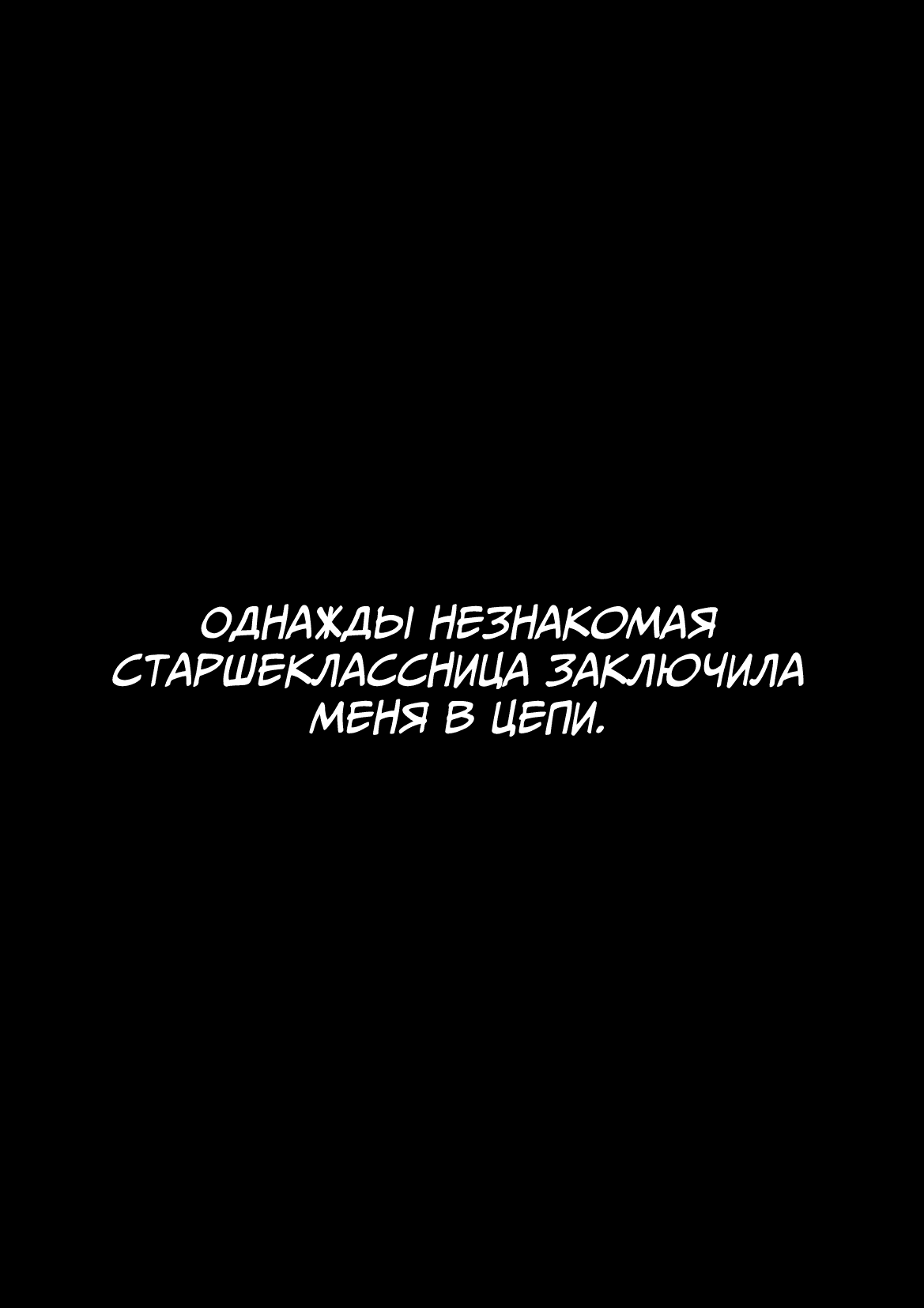 ОДНАЖДЫ НЕЗНАКОМАЯ СТАРШЕКЛАССНИЦА ЗАКЛЮЧИЛА МЕНЯ В ЦЕПИ.